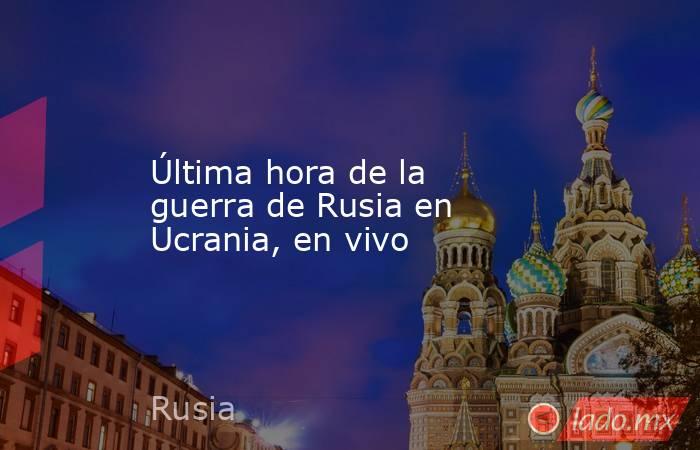 Última hora de la guerra de Rusia en Ucrania, en vivo

Rusia

lado.mx